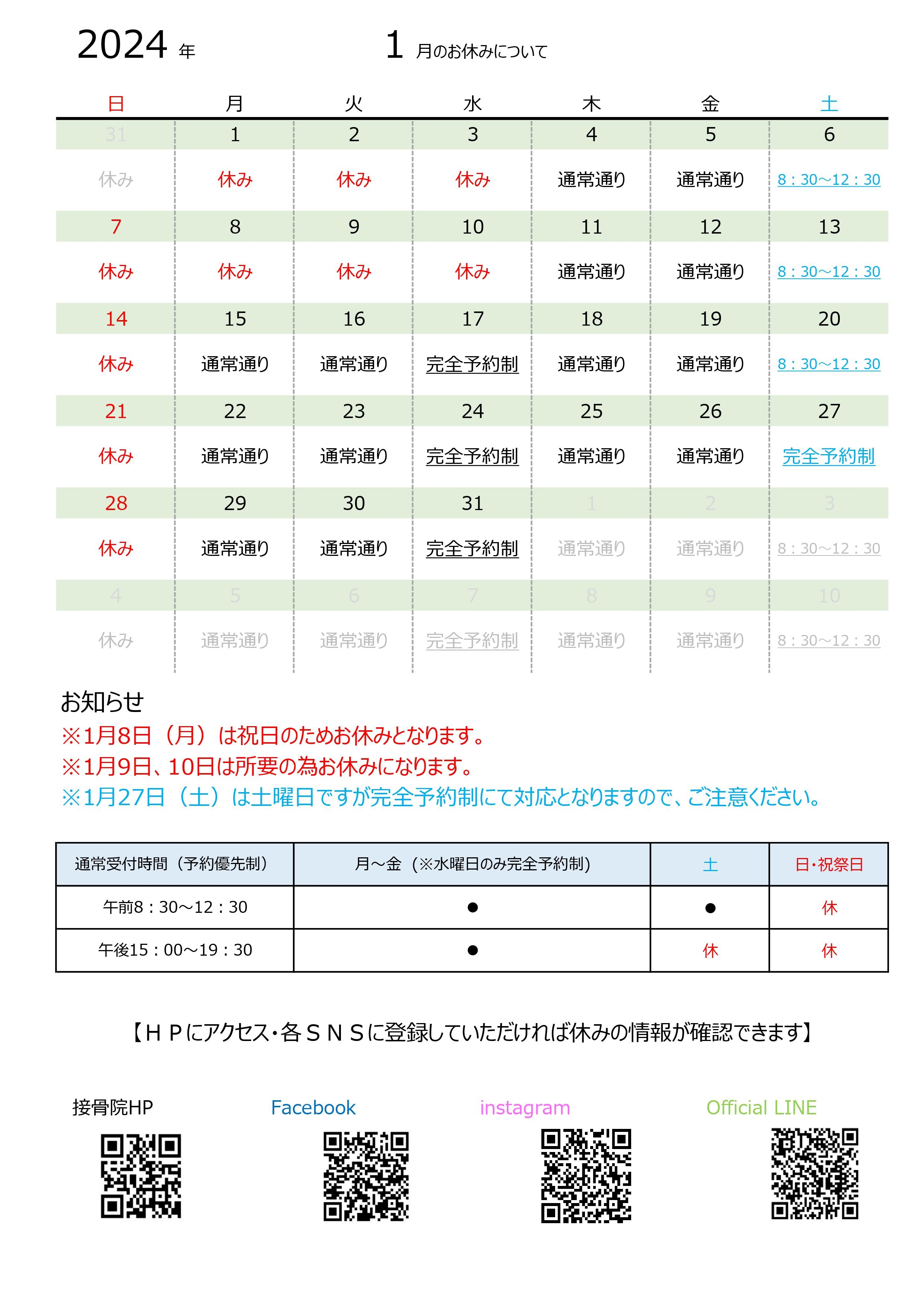 2024 年　　1 月のお休みについて

| 日 | 月 | 火 | 水 | 木 | 金 | 土 |
|---|---|---|---|---|---|---|
| 31 | 1 | 2 | 3 | 4 | 5 | 6 |
| 休み | 休み | 休み | 休み | 通常通り | 通常通り | 8：30～12：30 |
| 7 | 8 | 9 | 10 | 11 | 12 | 13 |
| 休み | 休み | 休み | 休み | 通常通り | 通常通り | 8：30～12：30 |
| 14 | 15 | 16 | 17 | 18 | 19 | 20 |
| 休み | 通常通り | 通常通り | 完全予約制 | 通常通り | 通常通り | 8：30～12：30 |
| 21 | 22 | 23 | 24 | 25 | 26 | 27 |
| 休み | 通常通り | 通常通り | 完全予約制 | 通常通り | 通常通り | 完全予約制 |
| 28 | 29 | 30 | 31 | 1 | 2 | 3 |
| 休み | 通常通り | 通常通り | 完全予約制 | 通常通り | 通常通り | 8：30～12：30 |
| 4 | 5 | 6 | 7 | 8 | 9 | 10 |
| 休み | 通常通り | 通常通り | 完全予約制 | 通常通り | 通常通り | 8：30～12：30 |

お知らせ
※1月8日（月）は祝日のためお休みとなります。
※1月9日、10日は所要の為お休みになります。
※1月27日（土）は土曜日ですが完全予約制にて対応となりますので、ご注意ください。

| 通常受付時間（予約優先制） | 月～金（※水曜日のみ完全予約制） | 土 | 日･祝祭日 |
|---|---|---|---|
| 午前8：30～12：30 | ● | ● | 休 |
| 午後15：00～19：30 | ● | 休 | 休 |

【ＨＰにアクセス･各ＳＮＳに登録していただければ休みの情報が確認できます】

接骨院HP　Facebook　instagram　Official LINE